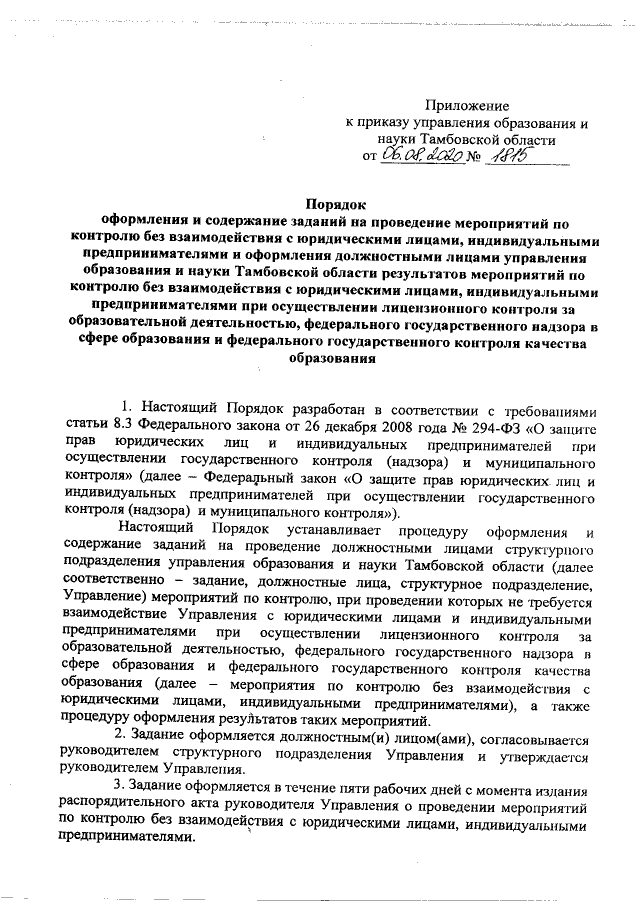 Приложение
к приказу управления образования и науки Тамбовской области
от 06.08.2020 № 1815

Порядок
оформления и содержание заданий на проведение мероприятий по контролю без взаимодействия с юридическими лицами, индивидуальными предпринимателями и оформления должностными лицами управления образования и науки Тамбовской области результатов мероприятий по контролю без взаимодействия с юридическими лицами, индивидуальными предпринимателями при осуществлении лицензионного контроля за образовательной деятельностью, федерального государственного надзора в сфере образования и федерального государственного контроля качества образования

1. Настоящий Порядок разработан в соответствии с требованиями статьи 8.3 Федерального закона от 26 декабря 2008 года № 294-ФЗ «О защите прав юридических лиц и индивидуальных предпринимателей при осуществлении государственного контроля (надзора) и муниципального контроля» (далее – Федеральный закон «О защите прав юридических лиц и индивидуальных предпринимателей при осуществлении государственного контроля (надзора) и муниципального контроля»).

Настоящий Порядок устанавливает процедуру оформления и содержание заданий на проведение должностными лицами структурного подразделения управления образования и науки Тамбовской области (далее соответственно – задание, должностные лица, структурное подразделение, Управление) мероприятий по контролю, при проведении которых не требуется взаимодействие Управления с юридическими лицами и индивидуальными предпринимателями при осуществлении лицензионного контроля за образовательной деятельностью, федерального государственного надзора в сфере образования и федерального государственного контроля качества образования (далее – мероприятия по контролю без взаимодействия с юридическими лицами, индивидуальными предпринимателями), а также процедуру оформления результатов таких мероприятий.

2. Задание оформляется должностным(и) лицом(ами), согласовывается руководителем структурного подразделения Управления и утверждается руководителем Управления.

3. Задание оформляется в течение пяти рабочих дней с момента издания распорядительного акта руководителя Управления о проведении мероприятий по контролю без взаимодействия с юридическими лицами, индивидуальными предпринимателями.